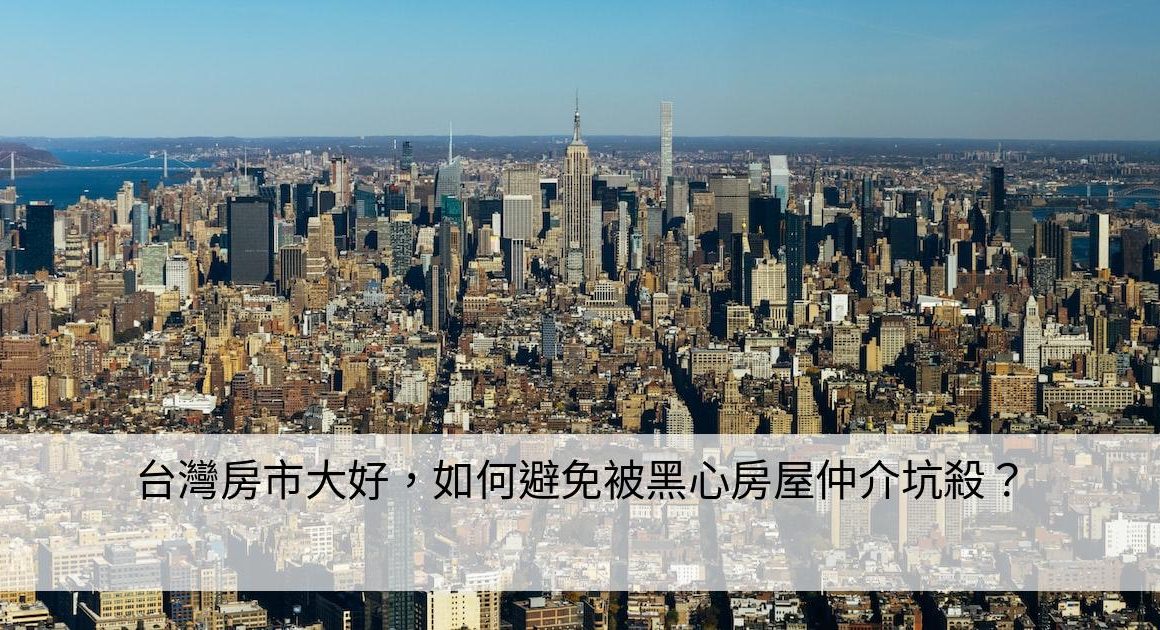 台灣房市大好，如何避免被黑心房屋仲介坑殺？